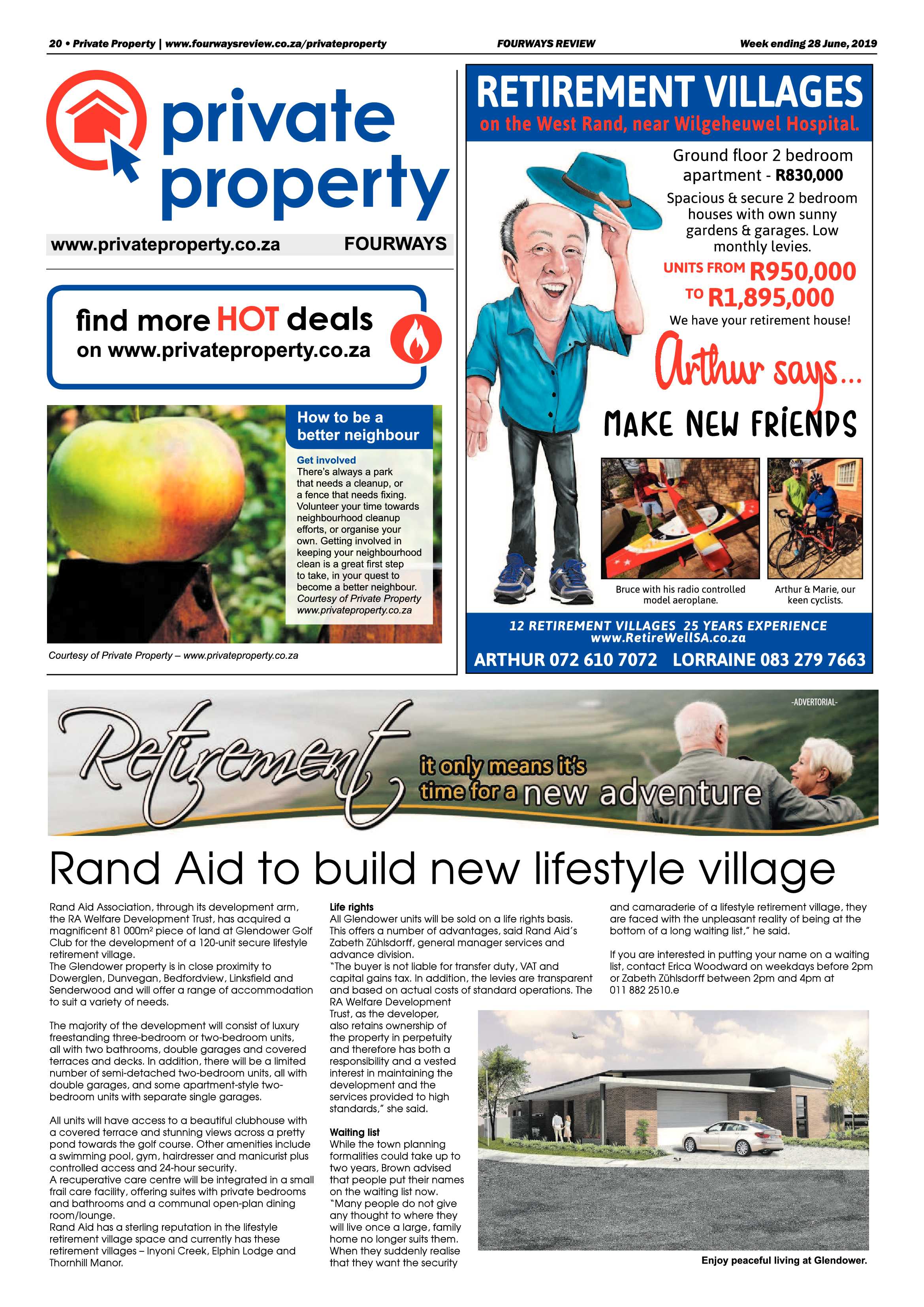 20 • Private Property | www.fourwaysreview.co.za/privateproperty FOURWAYS REVIEW Week ending 28 June, 2019

private property

www.privateproperty.co.za FOURWAYS

find more HOT deals on www.privateproperty.co.za

How to be a better neighbour

Get involved
There's always a park that needs a cleanup, or a fence that needs fixing. Volunteer your time towards neighbourhood cleanup efforts, or organise your own. Getting involved in keeping your neighbourhood clean is a great first step to take, in your quest to become a better neighbour.
Courtesy of Private Property www.privateproperty.co.za

Courtesy of Private Property – www.privateproperty.co.za

RETIREMENT VILLAGES
on the West Rand, near Wilgeheuwel Hospital.

Ground floor 2 bedroom apartment - R830,000

Spacious & secure 2 bedroom houses with own sunny gardens & garages. Low monthly levies.

UNITS FROM R950,000 TO R1,895,000

We have your retirement house!

Arthur says...

MAKE NEW FRIENDS

Bruce with his radio controlled model aeroplane.

Arthur & Marie, our keen cyclists.

12 RETIREMENT VILLAGES 25 YEARS EXPERIENCE
www.RetireWellSA.co.za
ARTHUR 072 610 7072 LORRAINE 083 279 7663

-ADVERTORIAL-

Retirement it only means it's time for a new adventure

Rand Aid to build new lifestyle village

Rand Aid Association, through its development arm, the RA Welfare Development Trust, has acquired a magnificent 81 000m² piece of land at Glendower Golf Club for the development of a 120-unit secure lifestyle retirement village.
The Glendower property is in close proximity to Dowerglen, Dunvegan, Bedfordview, Linksfield and Senderwood and will offer a range of accommodation to suit a variety of needs.

The majority of the development will consist of luxury freestanding three-bedroom or two-bedroom units, all with two bathrooms, double garages and covered terraces and decks. In addition, there will be a limited number of semi-detached two-bedroom units, all with double garages, and some apartment-style two-bedroom units with separate single garages.

All units will have access to a beautiful clubhouse with a covered terrace and stunning views across a pretty pond towards the golf course. Other amenities include a swimming pool, gym, hairdresser and manicurist plus controlled access and 24-hour security.
A recuperative care centre will be integrated in a small frail care facility, offering suites with private bedrooms and bathrooms and a communal open-plan dining room/lounge.
Rand Aid has a sterling reputation in the lifestyle retirement village space and currently has these retirement villages – Inyoni Creek, Elphin Lodge and Thornhill Manor.

Life rights
All Glendower units will be sold on a life rights basis. This offers a number of advantages, said Rand Aid's Zabeth Zühlsdorff, general manager services and advance division.
"The buyer is not liable for transfer duty, VAT and capital gains tax. In addition, the levies are transparent and based on actual costs of standard operations. The RA Welfare Development Trust, as the developer, also retains ownership of the property in perpetuity and therefore has both a responsibility and a vested interest in maintaining the development and the services provided to high standards," she said.

Waiting list
While the town planning formalities could take up to two years, Brown advised that people put their names on the waiting list now.
"Many people do not give any thought to where they will live once a large, family home no longer suits them. When they suddenly realise that they want the security and camaraderie of a lifestyle retirement village, they are faced with the unpleasant reality of being at the bottom of a long waiting list," he said.

If you are interested in putting your name on a waiting list, contact Erica Woodward on weekdays before 2pm or Zabeth Zühlsdorff between 2pm and 4pm at 011 882 2510.e

Enjoy peaceful living at Glendower.